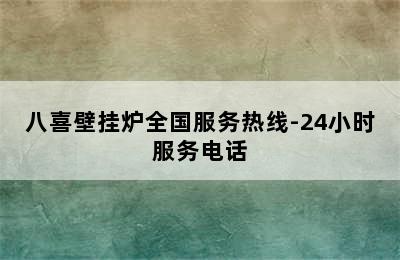 八喜壁挂炉全国服务热线-24小时服务电话